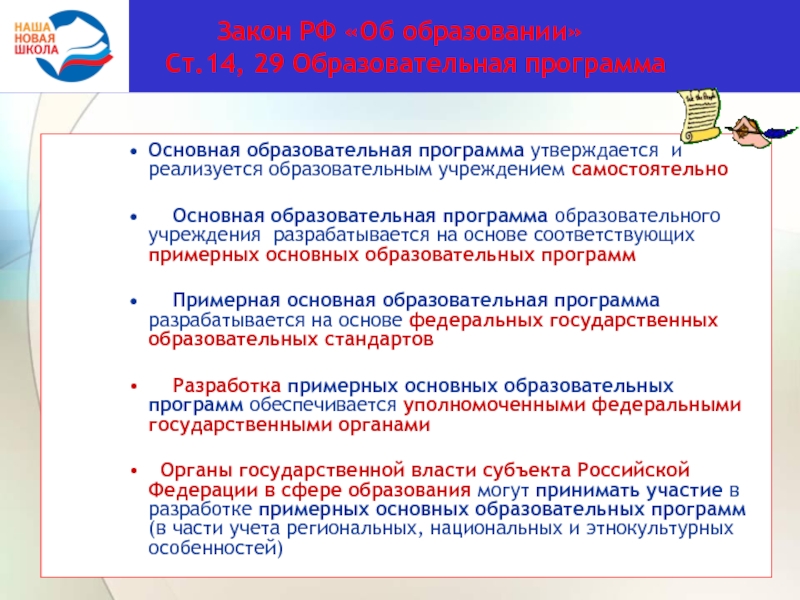 НАША НОВАЯ ШКОЛА

Закон РФ «Об образовании»
Ст.14, 29 Образовательная программа

• Основная образовательная программа утверждается и реализуется образовательным учреждением самостоятельно

• Основная образовательная программа образовательного учреждения разрабатывается на основе соответствующих примерных основных образовательных программ

• Примерная основная образовательная программа разрабатывается на основе федеральных государственных образовательных стандартов

• Разработка примерных основных образовательных программ обеспечивается уполномоченными федеральными государственными органами

• Органы государственной власти субъекта Российской Федерации в сфере образования могут принимать участие в разработке примерных основных образовательных программ (в части учета региональных, национальных и этнокультурных особенностей)